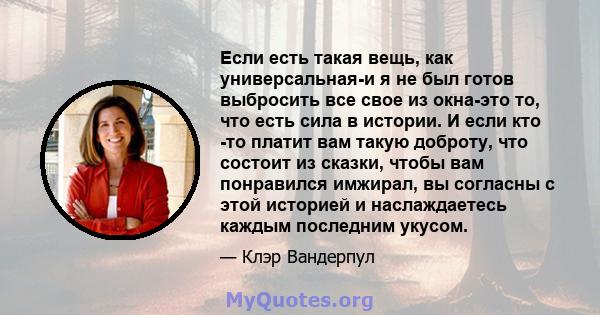 Если есть такая вещь, как универсальная-и я не был готов выбросить все свое из окна-это то, что есть сила в истории. И если кто -то платит вам такую доброту, что состоит из сказки, чтобы вам понравился имжирал, вы согласны с этой историей и наслаждаетесь каждым последним укусом.

— Клэр Вандерпул

MyQuotes.org